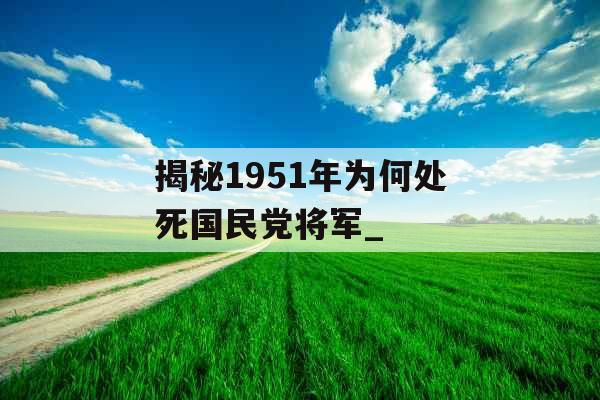 揭秘1951年为何处死国民党将军_